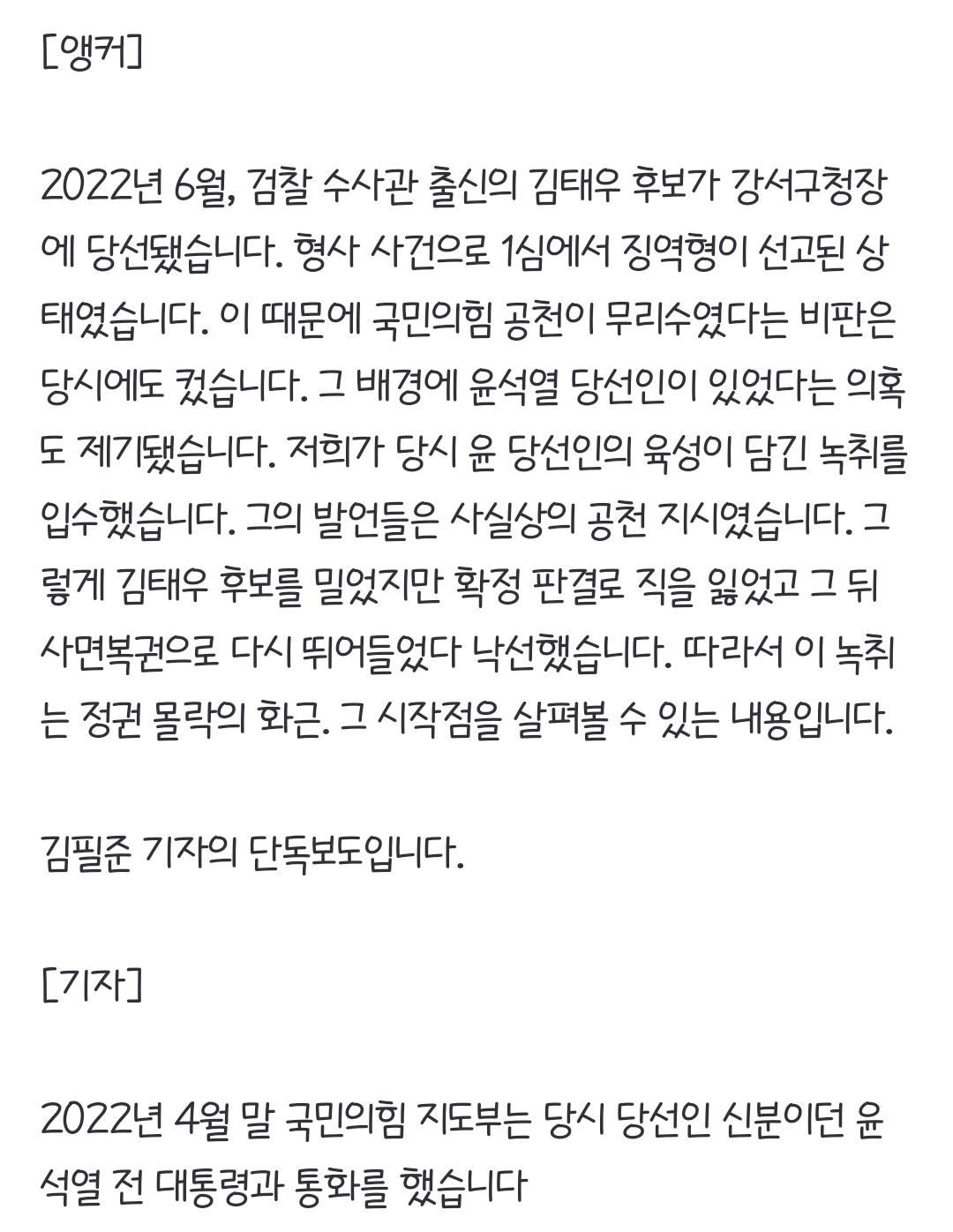 [앵커]

2022년 6월, 검찰 수사관 출신의 김태우 후보가 강서구청장에 당선됐습니다. 형사 사건으로 1심에서 징역형이 선고된 상태였습니다. 이 때문에 국민의힘 공천이 무리수였다는 비판은 당시에도 컸습니다. 그 배경에 윤석열 당선인이 있었다는 의혹도 제기됐습니다. 저희가 당시 윤 당선인의 육성이 담긴 녹취를 입수했습니다. 그의 발언들은 사실상의 공천 지시였습니다. 그렇게 김태우 후보를 밀었지만 확정 판결로 직을 잃었고 그 뒤 사면복권으로 다시 뛰어들었다 낙선했습니다. 따라서 이 녹취는 정권 몰락의 화근. 그 시작점을 살펴볼 수 있는 내용입니다.

김필준 기자의 단독보도입니다.

[기자]

2022년 4월 말 국민의힘 지도부는 당시 당선인 신분이던 윤석열 전 대통령과 통화를 했습니다